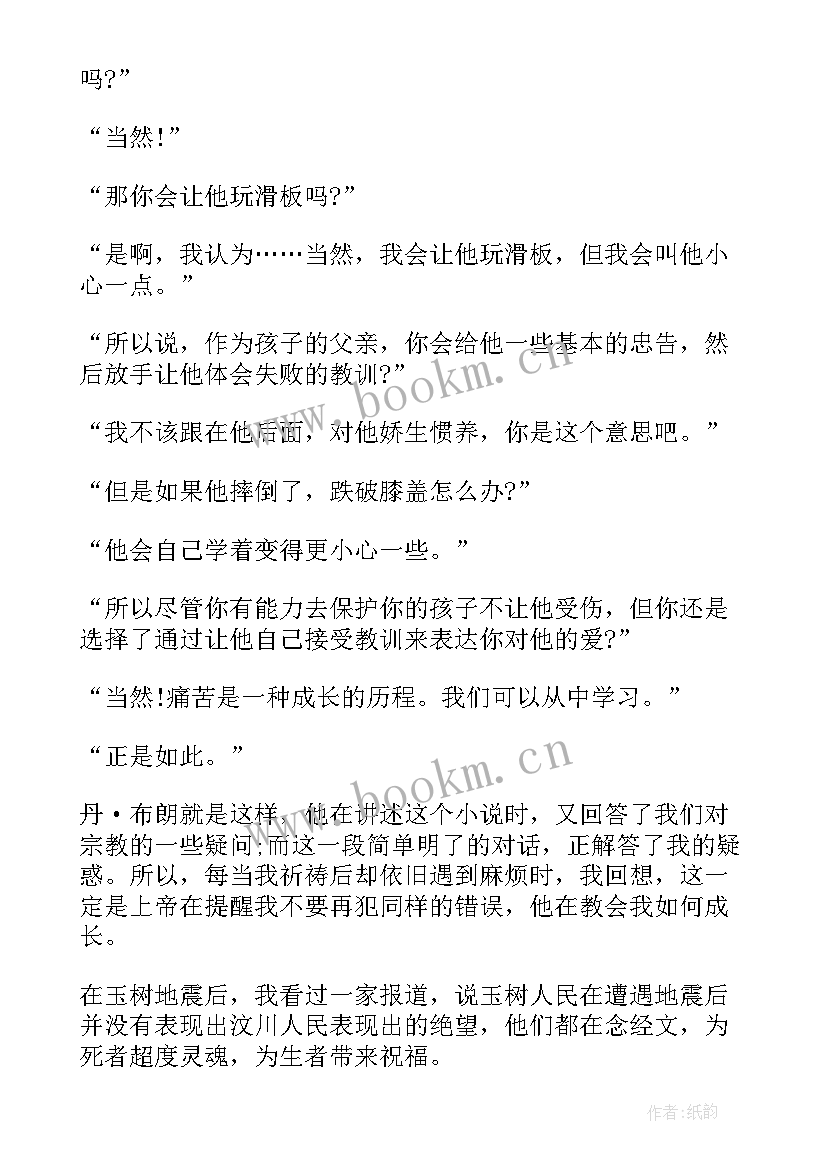 吗?”

“当然!”

“那你会让他玩滑板吗?”

“是啊，我认为……当然，我会让他玩滑板，但我会叫他小心一点。”

“所以说，作为孩子的父亲，你会给他一些基本的忠告，然后放手让他体会失败的教训?”

“我不该跟在他后面，对他娇生惯养，你是这个意思吧。”

“但是如果他摔倒了，跌破膝盖怎么办?”

“他会自己学着变得更小心一些。”

“所以尽管你有能力去保护你的孩子不让他受伤，但你还是选择了通过让他自己接受教训来表达你对他的爱?”

“当然!痛苦是一种成长的历程。我们可以从中学习。”

“正是如此。”

丹·布朗就是这样，他在讲述这个小说时，又回答了我们对宗教的一些疑问;而这一段简单明了的对话，正解答了我的疑惑。所以，每当我祈祷后却依旧遇到麻烦时，我回想，这一定是上帝在提醒我不要再犯同样的错误，他在教会我如何成长。

在玉树地震后，我看过一家报道，说玉树人民在遭遇地震后并没有表现出汶川人民表现出的绝望，他们都在念经文，为死者超度灵魂，为生者带来祝福。

www.bookm.cn

www.bookm.cn

作者:纸韵